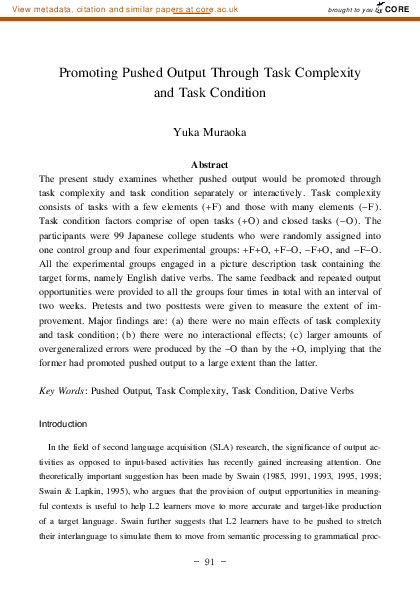 View metadata, citation and similar papers at core.ac.uk

brought to you by CORE

Promoting Pushed Output Through Task Complexity and Task Condition

Yuka Muraoka

Abstract

The present study examines whether pushed output would be promoted through task complexity and task condition separately or interactively. Task complexity consists of tasks with a few elements (+F) and those with many elements (−F). Task condition factors comprise of open tasks (+O) and closed tasks (−O). The participants were 99 Japanese college students who were randomly assigned into one control group and four experimental groups: +F+O, +F−O, −F+O, and −F−O. All the experimental groups engaged in a picture description task containing the target forms, namely English dative verbs. The same feedback and repeated output opportunities were provided to all the groups four times in total with an interval of two weeks. Pretests and two posttests were given to measure the extent of improvement. Major findings are: (a) there were no main effects of task complexity and task condition; (b) there were no interactional effects; (c) larger amounts of overgeneralized errors were produced by the −O than by the +O, implying that the former had promoted pushed output to a large extent than the latter.

Key Words: Pushed Output, Task Complexity, Task Condition, Dative Verbs

Introduction

In the field of second language acquisition (SLA) research, the significance of output activities as opposed to input-based activities has recently gained increasing attention. One theoretically important suggestion has been made by Swain (1985, 1991, 1993, 1995, 1998; Swain & Lapkin, 1995), who argues that the provision of output opportunities in meaningful contexts is useful to help L2 learners move to more accurate and target-like production of a target language. Swain further suggests that L2 learners have to be pushed to stretch their interlanguage to simulate them to move from semantic processing to grammatical proc-

− 91 −